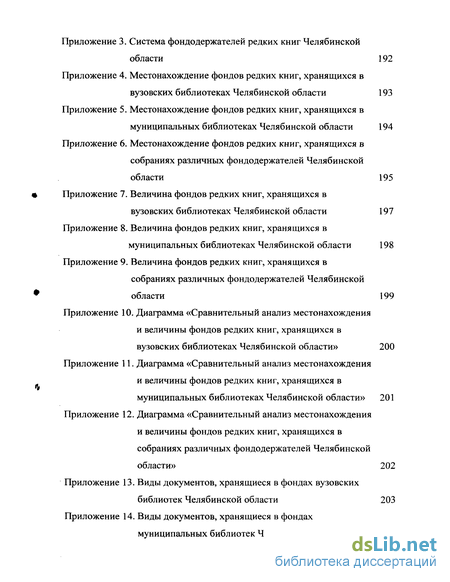 Приложение 3. Система фондодержателей редких книг Челябинской области 192

Приложение 4. Местонахождение фондов редких книг, хранящихся в вузовских библиотеках Челябинской области 193

Приложение 5. Местонахождение фондов редких книг, хранящихся в муниципальных библиотеках Челябинской области 194

Приложение 6. Местонахождение фондов редких книг, хранящихся в собраниях различных фондодержателей Челябинской области 195

Приложение 7. Величина фондов редких книг, хранящихся в вузовских библиотеках Челябинской области 197

Приложение 8. Величина фондов редких книг, хранящихся в муниципальных библиотеках Челябинской области 198

Приложение 9. Величина фондов редких книг, хранящихся в собраниях различных фондодержателей Челябинской области 199

Приложение 10. Диаграмма «Сравнительный анализ местонахождения и величины фондов редких книг, хранящихся в вузовских библиотеках Челябинской области» 200

Приложение 11. Диаграмма «Сравнительный анализ местонахождения и величины фондов редких книг, хранящихся в муниципальных библиотеках Челябинской области» 201

Приложение 12. Диаграмма «Сравнительный анализ местонахождения и величины фондов редких книг, хранящихся в собраниях различных фондодержателей Челябинской области» 202

Приложение 13. Виды документов, хранящиеся в фондах вузовских библиотек Челябинской области 203

Приложение 14. Виды документов, хранящиеся в фондах муниципальных библиотек Ч

dsLib.net
библиотека диссертаций